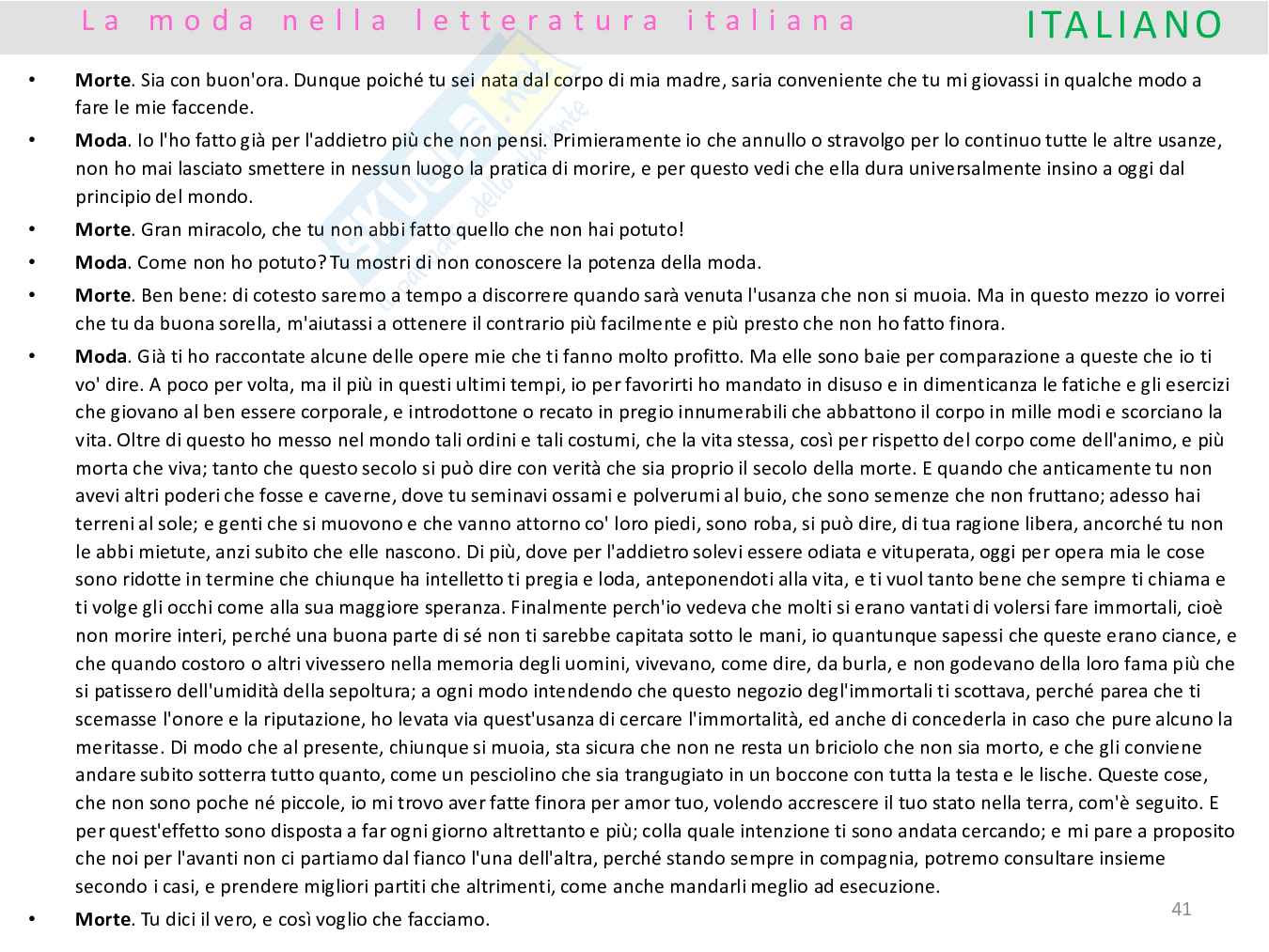 La moda nella letteratura italiana

ITALIANO

• **Morte**. Sia con buon'ora. Dunque poiché tu sei nata dal corpo di mia madre, saria conveniente che tu mi giovassi in qualche modo a fare le mie faccende.

• **Moda**. Io l'ho fatto già per l'addietro più che non pensi. Primieramente io che annullo o stravolgo per lo continuo tutte le altre usanze, non ho mai lasciato smettere in nessun luogo la pratica di morire, e per questo vedi che ella dura universalmente insino a oggi dal principio del mondo.

• **Morte**. Gran miracolo, che tu non abbi fatto quello che non hai potuto!

• **Moda**. Come non ho potuto? Tu mostri di non conoscere la potenza della moda.

• **Morte**. Ben bene: di cotesto saremo a tempo a discorrere quando sarà venuta l'usanza che non si muoia. Ma in questo mezzo io vorrei che tu da buona sorella, m'aiutassi a ottenere il contrario più facilmente e più presto che non ho fatto finora.

• **Moda**. Già ti ho raccontate alcune delle opere mie che ti fanno molto profitto. Ma elle sono baie per comparazione a queste che io ti vo' dire. A poco per volta, ma il più in questi ultimi tempi, io per favorirti ho mandato in disuso e in dimenticanza le fatiche e gli esercizi che giovano al ben essere corporale, e introdottone o recato in pregio innumerabili che abbattono il corpo in mille modi e scorciano la vita. Oltre di questo ho messo nel mondo tali ordini e tali costumi, che la vita stessa, così per rispetto del corpo come dell'animo, e più morta che viva; tanto che questo secolo si può dire con verità che sia proprio il secolo della morte. E quando che anticamente tu non avevi altri poderi che fosse e caverne, dove tu seminavi ossami e polverumi al buio, che sono semenze che non fruttano; adesso hai terreni al sole; e genti che si muovono e che vanno attorno co' loro piedi, sono roba, si può dire, di tua ragione libera, ancorché tu non le abbi mietute, anzi subito che elle nascono. Di più, dove per l'addietro solevi essere odiata e vituperata, oggi per opera mia le cose sono ridotte in termine che chiunque ha intelletto ti pregia e loda, anteponendoti alla vita, e ti vuol tanto bene che sempre ti chiama e ti volge gli occhi come alla sua maggiore speranza. Finalmente perch'io vedeva che molti si erano vantati di volersi fare immortali, cioè non morire interi, perché una buona parte di sé non ti sarebbe capitata sotto le mani, io quantunque sapessi che queste erano ciance, e che quando costoro o altri vivessero nella memoria degli uomini, vivevano, come dire, da burla, e non godevano della loro fama più che si patissero dell'umidità della sepoltura; a ogni modo intendendo che questo negozio degl'immortali ti scottava, perché parea che ti scemasse l'onore e la riputazione, ho levata via quest'usanza di cercare l'immortalità, ed anche di concederla in caso che pure alcuno la meritasse. Di modo che al presente, chiunque si muoia, sta sicura che non ne resta un briciolo che non sia morto, e che gli conviene andare subito sotterra tutto quanto, come un pesciolino che sia trangugiato in un boccone con tutta la testa e le lische. Queste cose, che non sono poche né piccole, io mi trovo aver fatte finora per amor tuo, volendo accrescere il tuo stato nella terra, com'è seguito. E per quest'effetto sono disposta a far ogni giorno altrettanto e più; colla quale intenzione ti sono andata cercando; e mi pare a proposito che noi per l'avanti non ci partiamo dal fianco l'una dell'altra, perché stando sempre in compagnia, potremo consultare insieme secondo i casi, e prendere migliori partiti che altrimenti, come anche mandarli meglio ad esecuzione.

• **Morte**. Tu dici il vero, e così voglio che facciamo.

41